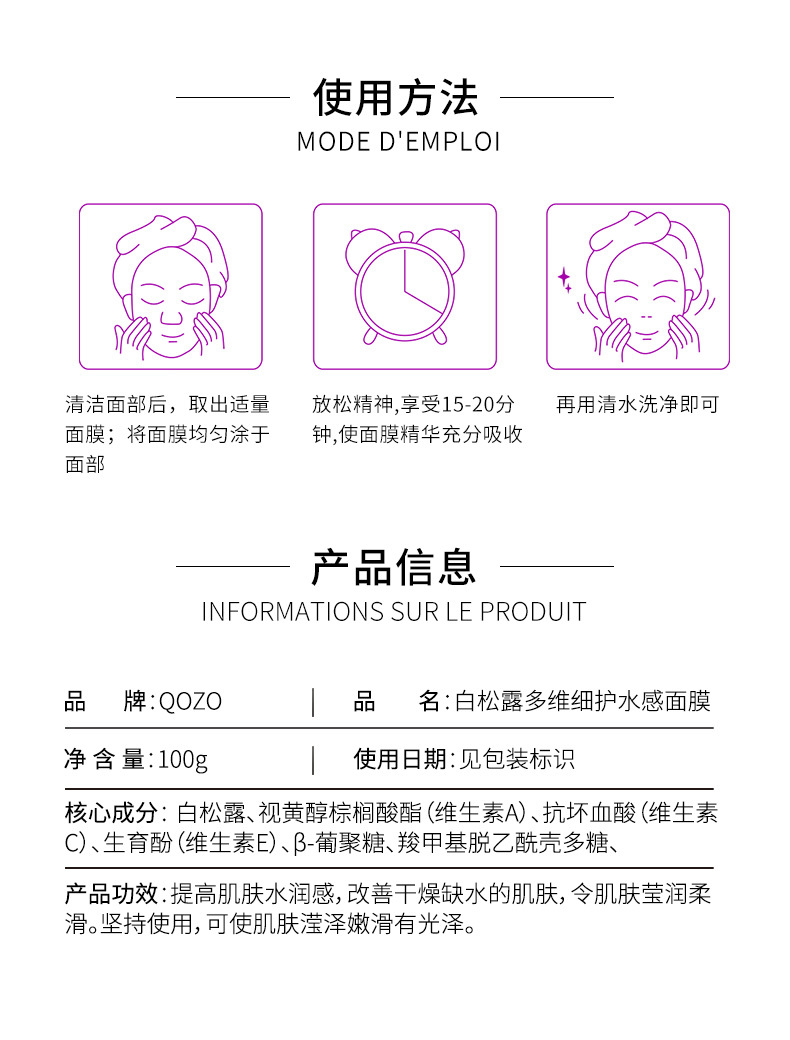 使用方法
MODE D'EMPLOI

清洁面部后，取出适量面膜；将面膜均匀涂于面部

放松精神,享受15-20分钟,使面膜精华充分吸收

再用清水洗净即可

产品信息
INFORMATIONS SUR LE PRODUIT

品 牌：QOZO | 品 名：白松露多维细护水感面膜

净 含 量：100g | 使用日期：见包装标识

核心成分：白松露、视黄醇棕榈酸酯（维生素A）、抗坏血酸（维生素C）、生育酚（维生素E）、β-葡聚糖、羧甲基脱乙酰壳多糖、

产品功效：提高肌肤水润感，改善干燥缺水的肌肤，令肌肤莹润柔滑。坚持使用，可使肌肤滢泽嫩滑有光泽。